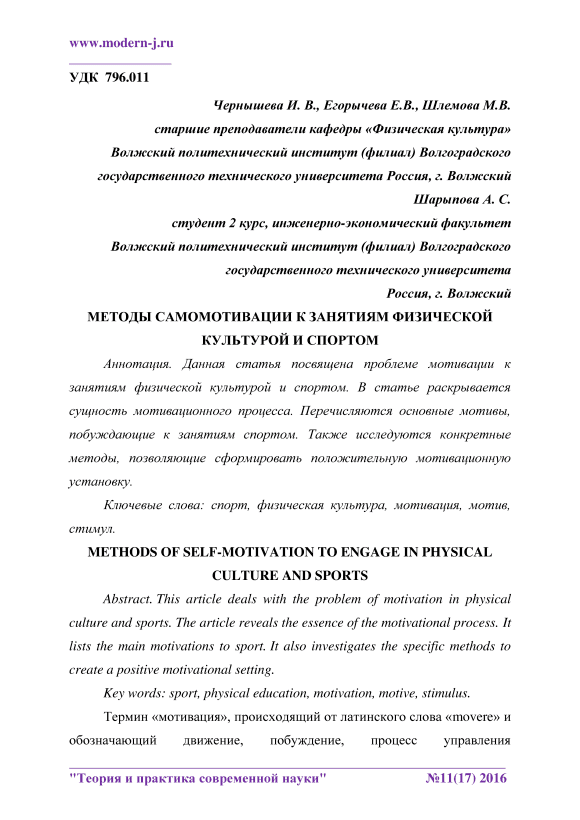 www.modern-j.ru

УДК 796.011

Чернышева И. В., Егорычева Е.В., Шлемова М.В.
старшие преподаватели кафедры «Физическая культура»
Волжский политехнический институт (филиал) Волгоградского государственного технического университета Россия, г. Волжский
Шарыпова А. С.
студент 2 курс, инженерно-экономический факультет
Волжский политехнический институт (филиал) Волгоградского государственного технического университета
Россия, г. Волжский

МЕТОДЫ САМОМОТИВАЦИИ К ЗАНЯТИЯМ ФИЗИЧЕСКОЙ КУЛЬТУРОЙ И СПОРТОМ

Аннотация. Данная статья посвящена проблеме мотивации к занятиям физической культурой и спортом. В статье раскрывается сущность мотивационного процесса. Перечисляются основные мотивы, побуждающие к занятиям спортом. Также исследуются конкретные методы, позволяющие сформировать положительную мотивационную установку.

Ключевые слова: спорт, физическая культура, мотивация, мотив, стимул.

METHODS OF SELF-MOTIVATION TO ENGAGE IN PHYSICAL CULTURE AND SPORTS

Abstract. This article deals with the problem of motivation in physical culture and sports. The article reveals the essence of the motivational process. It lists the main motivations to sport. It also investigates the specific methods to create a positive motivational setting.

Key words: sport, physical education, motivation, motive, stimulus.

Термин «мотивация», происходящий от латинского слова «movere» и обозначающий движение, побуждение, процесс управления

"Теория и практика современной науки" №11(17) 2016